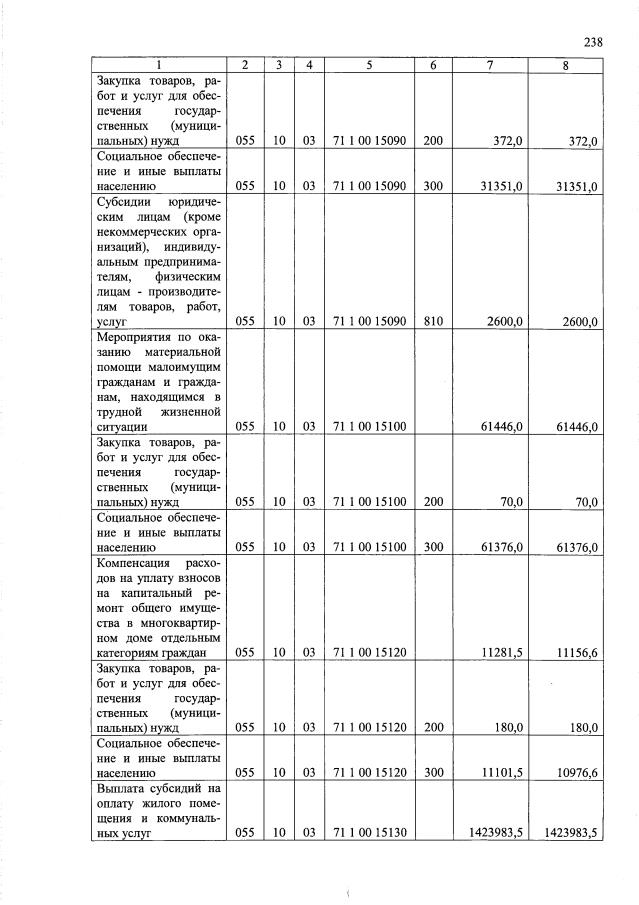 238

| 1 | 2 | 3 | 4 | 5 | 6 | 7 | 8 |
|---|---|---|---|---|---|---|---|
| Закупка товаров, работ и услуг для обеспечения государственных (муниципальных) нужд | 055 | 10 | 03 | 71 1 00 15090 | 200 | 372,0 | 372,0 |
| Социальное обеспечение и иные выплаты населению | 055 | 10 | 03 | 71 1 00 15090 | 300 | 31351,0 | 31351,0 |
| Субсидии юридическим лицам (кроме некоммерческих организаций), индивидуальным предпринимателям, физическим лицам - производителям товаров, работ, услуг | 055 | 10 | 03 | 71 1 00 15090 | 810 | 2600,0 | 2600,0 |
| Мероприятия по оказанию материальной помощи малоимущим гражданам и гражданам, находящимся в трудной жизненной ситуации | 055 | 10 | 03 | 71 1 00 15100 | | 61446,0 | 61446,0 |
| Закупка товаров, работ и услуг для обеспечения государственных (муниципальных) нужд | 055 | 10 | 03 | 71 1 00 15100 | 200 | 70,0 | 70,0 |
| Социальное обеспечение и иные выплаты населению | 055 | 10 | 03 | 71 1 00 15100 | 300 | 61376,0 | 61376,0 |
| Компенсация расходов на уплату взносов на капитальный ремонт общего имущества в многоквартирном доме отдельным категориям граждан | 055 | 10 | 03 | 71 1 00 15120 | | 11281,5 | 11156,6 |
| Закупка товаров, работ и услуг для обеспечения государственных (муниципальных) нужд | 055 | 10 | 03 | 71 1 00 15120 | 200 | 180,0 | 180,0 |
| Социальное обеспечение и иные выплаты населению | 055 | 10 | 03 | 71 1 00 15120 | 300 | 11101,5 | 10976,6 |
| Выплата субсидий на оплату жилого помещения и коммунальных услуг | 055 | 10 | 03 | 71 1 00 15130 | | 1423983,5 | 1423983,5 |